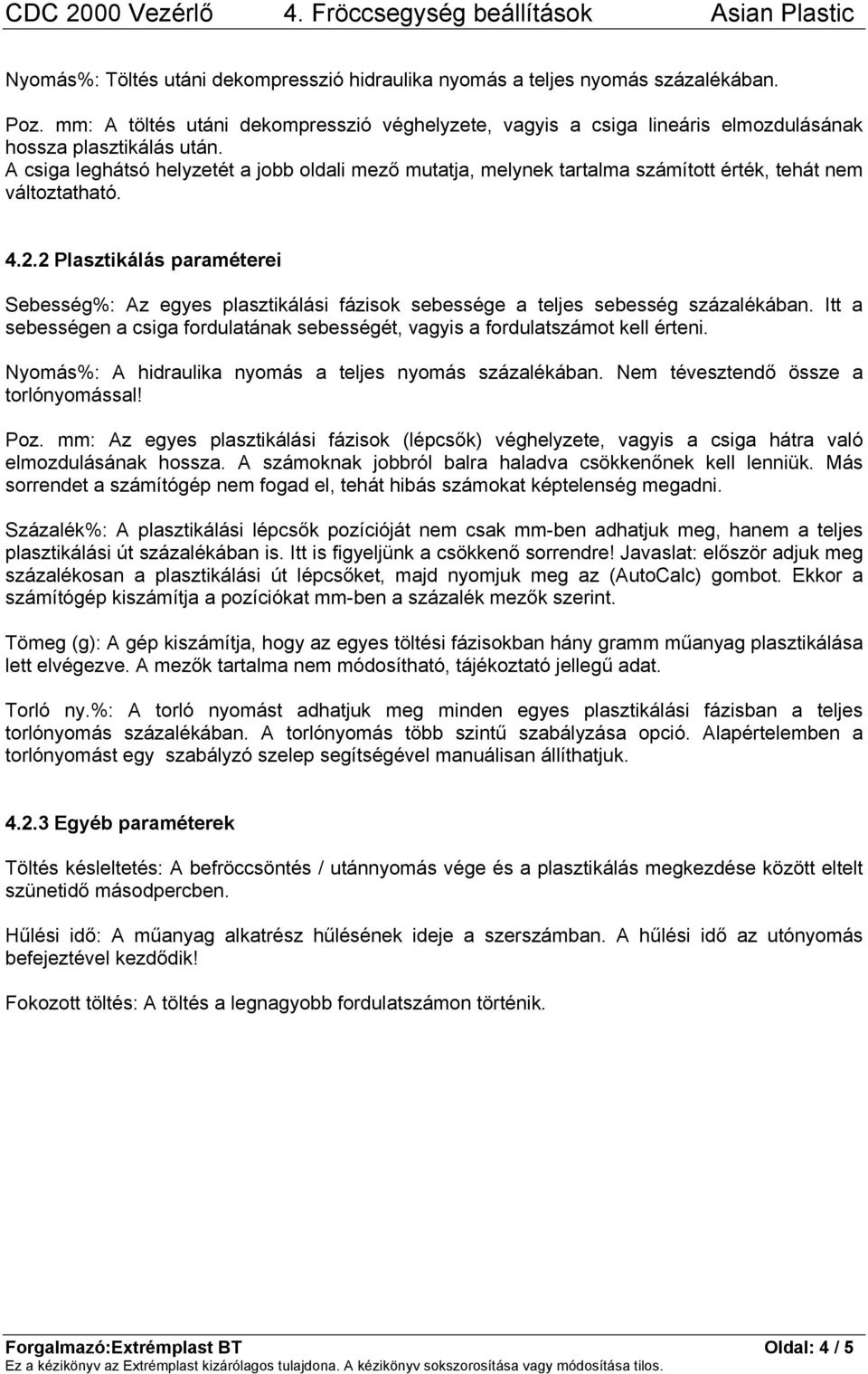 CDC 2000 Vezérlő 4. Fröccsegység beállítások Asian Plastic

Nyomás%: Töltés utáni dekompresszió hidraulika nyomás a teljes nyomás százalékában.

Poz. mm: A töltés utáni dekompresszió véghelyzete, vagyis a csiga lineáris elmozdulásának hossza plasztikálás után.
A csiga leghátsó helyzetét a jobb oldali mező mutatja, melynek tartalma számított érték, tehát nem változtatható.

4.2.2 Plasztikálás paraméterei

Sebesség%: Az egyes plasztikálási fázisok sebessége a teljes sebesség százalékában. Itt a sebességen a csiga fordulatának sebességét, vagyis a fordulatszámot kell érteni.

Nyomás%: A hidraulika nyomás a teljes nyomás százalékában. Nem tévesztendő össze a torlónyomással!

Poz. mm: Az egyes plasztikálási fázisok (lépcsők) véghelyzete, vagyis a csiga hátra való elmozdulásának hossza. A számoknak jobbról balra haladva csökkenőnek kell lenniük. Más sorrendet a számítógép nem fogad el, tehát hibás számokat képtelenség megadni.

Százalék%: A plasztikálási lépcsők pozícióját nem csak mm-ben adhatjuk meg, hanem a teljes plasztikálási út százalékában is. Itt is figyeljünk a csökkenő sorrendre! Javaslat: először adjuk meg százalékosan a plasztikálási út lépcsőket, majd nyomjuk meg az (AutoCalc) gombot. Ekkor a számítógép kiszámítja a pozíciókat mm-ben a százalék mezők szerint.

Tömeg (g): A gép kiszámítja, hogy az egyes töltési fázisokban hány gramm műanyag plasztikálása lett elvégezve. A mezők tartalma nem módosítható, tájékoztató jellegű adat.

Torló ny.%: A torló nyomást adhatjuk meg minden egyes plasztikálási fázisban a teljes torlónyomás százalékában. A torlónyomás több szintű szabályzása opció. Alapértelemben a torlónyomást egy szabályzó szelep segítségével manuálisan állíthatjuk.

4.2.3 Egyéb paraméterek

Töltés késleltetés: A befröccsöntés / utánnyomás vége és a plasztikálás megkezdése között eltelt szünetidő másodpercben.

Hűlési idő: A műanyag alkatrész hűlésének ideje a szerszámban. A hűlési idő az utónyomás befejeztével kezdődik!

Fokozott töltés: A töltés a legnagyobb fordulatszámon történik.

Forgalmazó:Extrémplast BT Oldal: 4 / 5
Ez a kézikönyv az Extrémplast kizárólagos tulajdona. A kézikönyv sokszorosítása vagy módosítása tilos.